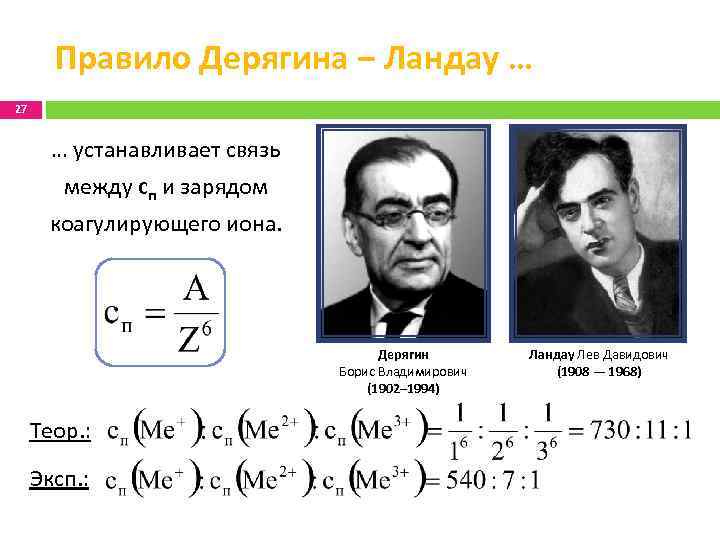 Правило Дерягина – Ландау …

27

… устанавливает связь между $c_п$ и зарядом коагулирующего иона.

$c_п = \frac{A}{Z^6}$

Дерягин
Борис Владимирович
(1902–1994)

Ландау Лев Давидович
(1908 — 1968)

Теор.: $c_п(Me^+) : c_п(Me^{2+}) : c_п(Me^{3+}) = \frac{1}{1^6} : \frac{1}{2^6} : \frac{1}{3^6} = 730 : 11 : 1$

Эксп.: $c_п(Me^+) : c_п(Me^{2+}) : c_п(Me^{3+}) = 540 : 7 : 1$